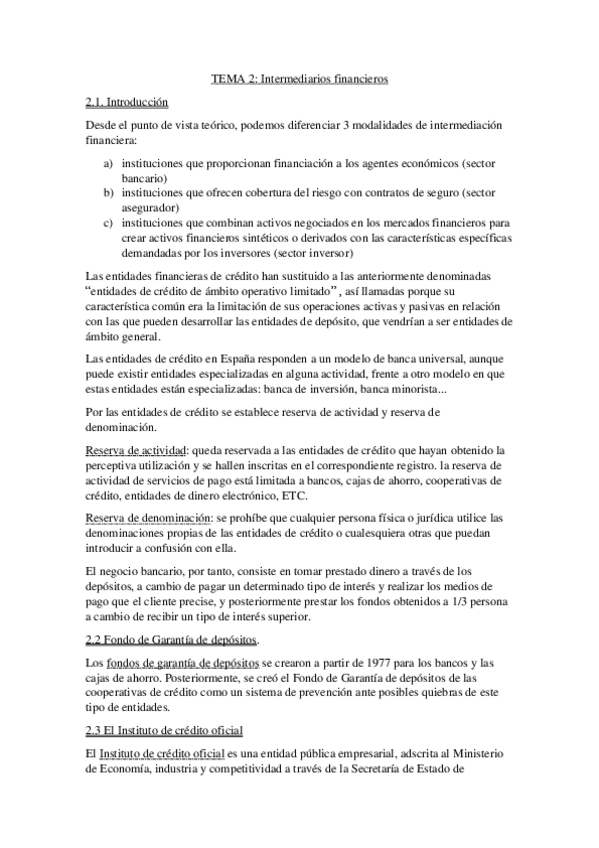 TEMA 2: Intermediarios financieros

2.1. Introducción

Desde el punto de vista teórico, podemos diferenciar 3 modalidades de intermediación financiera:

a) instituciones que proporcionan financiación a los agentes económicos (sector bancario)
b) instituciones que ofrecen cobertura del riesgo con contratos de seguro (sector asegurador)
c) instituciones que combinan activos negociados en los mercados financieros para crear activos financieros sintéticos o derivados con las características específicas demandadas por los inversores (sector inversor)

Las entidades financieras de crédito han sustituido a las anteriormente denominadas "entidades de crédito de ámbito operativo limitado", así llamadas porque su característica común era la limitación de sus operaciones activas y pasivas en relación con las que pueden desarrollar las entidades de depósito, que vendrían a ser entidades de ámbito general.

Las entidades de crédito en España responden a un modelo de banca universal, aunque puede existir entidades especializadas en alguna actividad, frente a otro modelo en que estas entidades están especializadas: banca de inversión, banca minorista...

Por las entidades de crédito se establece reserva de actividad y reserva de denominación.

Reserva de actividad: queda reservada a las entidades de crédito que hayan obtenido la perceptiva utilización y se hallen inscritas en el correspondiente registro. la reserva de actividad de servicios de pago está limitada a bancos, cajas de ahorro, cooperativas de crédito, entidades de dinero electrónico, ETC.

Reserva de denominación: se prohíbe que cualquier persona física o jurídica utilice las denominaciones propias de las entidades de crédito o cualesquiera otras que puedan introducir a confusión con ella.

El negocio bancario, por tanto, consiste en tomar prestado dinero a través de los depósitos, a cambio de pagar un determinado tipo de interés y realizar los medios de pago que el cliente precise, y posteriormente prestar los fondos obtenidos a 1/3 persona a cambio de recibir un tipo de interés superior.

2.2 Fondo de Garantía de depósitos.

Los fondos de garantía de depósitos se crearon a partir de 1977 para los bancos y las cajas de ahorro. Posteriormente, se creó el Fondo de Garantía de depósitos de las cooperativas de crédito como un sistema de prevención ante posibles quiebras de este tipo de entidades.

2.3 El Instituto de crédito oficial

El Instituto de crédito oficial es una entidad pública empresarial, adscrita al Ministerio de Economía, industria y competitividad a través de la Secretaría de Estado de